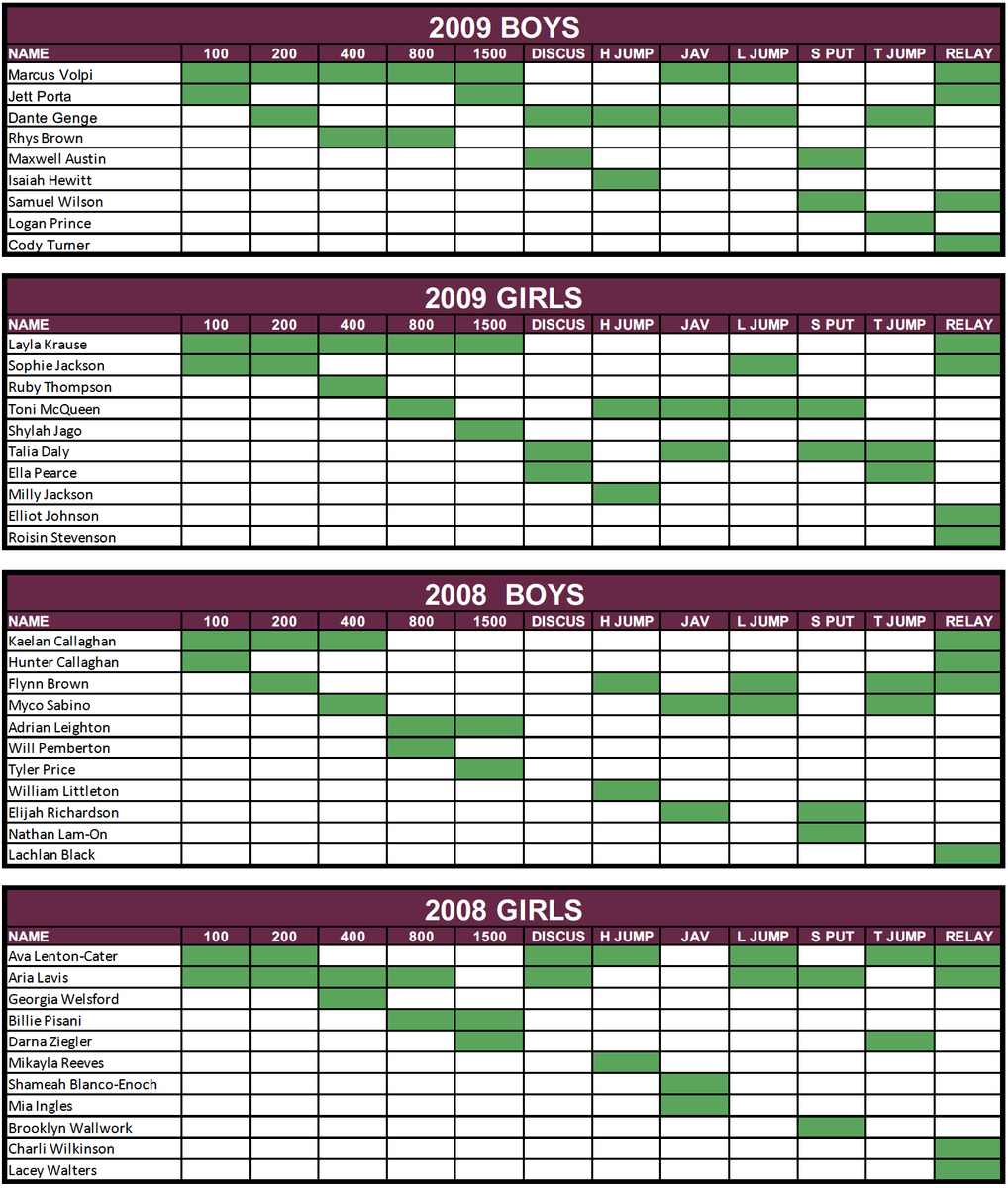 2009 BOYS

| NAME | 100 | 200 | 400 | 800 | 1500 | DISCUS | H JUMP | JAV | L JUMP | S PUT | T JUMP | RELAY |
|---|---|---|---|---|---|---|---|---|---|---|---|---|
| Marcus Volpi | | | | | | | | | | | | |
| Jett Porta | | | | | | | | | | | | |
| Dante Genge | | | | | | | | | | | | |
| Rhys Brown | | | | | | | | | | | | |
| Maxwell Austin | | | | | | | | | | | | |
| Isaiah Hewitt | | | | | | | | | | | | |
| Samuel Wilson | | | | | | | | | | | | |
| Logan Prince | | | | | | | | | | | | |
| Cody Turner | | | | | | | | | | | | |

2009 GIRLS

| NAME | 100 | 200 | 400 | 800 | 1500 | DISCUS | H JUMP | JAV | L JUMP | S PUT | T JUMP | RELAY |
|---|---|---|---|---|---|---|---|---|---|---|---|---|
| Layla Krause | | | | | | | | | | | | |
| Sophie Jackson | | | | | | | | | | | | |
| Ruby Thompson | | | | | | | | | | | | |
| Toni McQueen | | | | | | | | | | | | |
| Shylah Jago | | | | | | | | | | | | |
| Talia Daly | | | | | | | | | | | | |
| Ella Pearce | | | | | | | | | | | | |
| Milly Jackson | | | | | | | | | | | | |
| Elliot Johnson | | | | | | | | | | | | |
| Roisin Stevenson | | | | | | | | | | | | |

2008 BOYS

| NAME | 100 | 200 | 400 | 800 | 1500 | DISCUS | H JUMP | JAV | L JUMP | S PUT | T JUMP | RELAY |
|---|---|---|---|---|---|---|---|---|---|---|---|---|
| Kaelan Callaghan | | | | | | | | | | | | |
| Hunter Callaghan | | | | | | | | | | | | |
| Flynn Brown | | | | | | | | | | | | |
| Myco Sabino | | | | | | | | | | | | |
| Adrian Leighton | | | | | | | | | | | | |
| Will Pemberton | | | | | | | | | | | | |
| Tyler Price | | | | | | | | | | | | |
| William Littleton | | | | | | | | | | | | |
| Elijah Richardson | | | | | | | | | | | | |
| Nathan Lam-On | | | | | | | | | | | | |
| Lachlan Black | | | | | | | | | | | | |

2008 GIRLS

| NAME | 100 | 200 | 400 | 800 | 1500 | DISCUS | H JUMP | JAV | L JUMP | S PUT | T JUMP | RELAY |
|---|---|---|---|---|---|---|---|---|---|---|---|---|
| Ava Lenton-Cater | | | | | | | | | | | | |
| Aria Lavis | | | | | | | | | | | | |
| Georgia Welsford | | | | | | | | | | | | |
| Billie Pisani | | | | | | | | | | | | |
| Darna Ziegler | | | | | | | | | | | | |
| Mikayla Reeves | | | | | | | | | | | | |
| Shameah Blanco-Enoch | | | | | | | | | | | | |
| Mia Ingles | | | | | | | | | | | | |
| Brooklyn Wallwork | | | | | | | | | | | | |
| Charli Wilkinson | | | | | | | | | | | | |
| Lacey Walters | | | | | | | | | | | | |